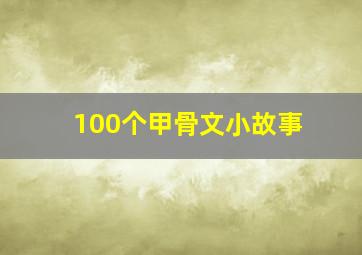 100个甲骨文小故事